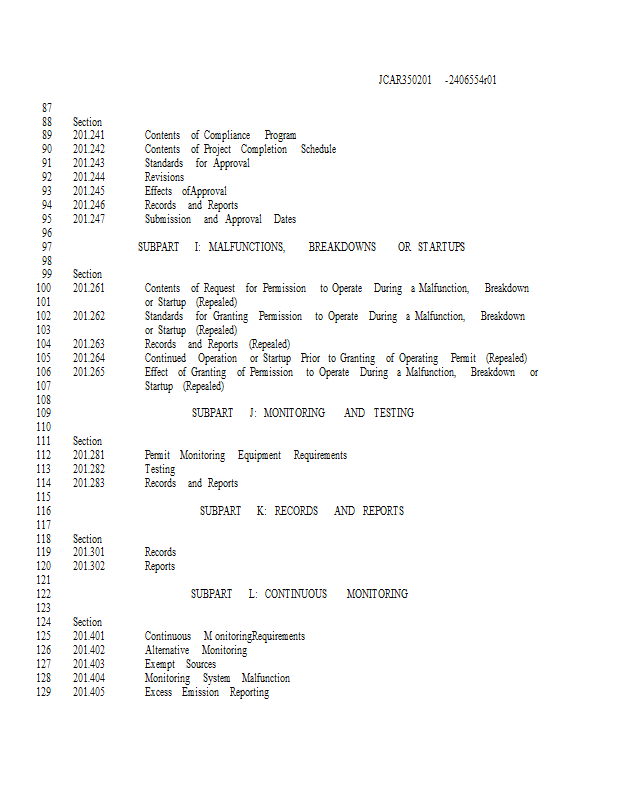 JCAR350201 -2406554r01

87
88 Section
89 201.241 Contents of Compliance Program
90 201.242 Contents of Project Completion Schedule
91 201.243 Standards for Approval
92 201.244 Revisions
93 201.245 Effects ofApproval
94 201.246 Records and Reports
95 201.247 Submission and Approval Dates
96
97 SUBPART I: MALFUNCTIONS, BREAKDOWNS OR STARTUPS
98
99 Section
100 201.261 Contents of Request for Permission to Operate During a Malfunction, Breakdown
101 or Startup (Repealed)
102 201.262 Standards for Granting Permission to Operate During a Malfunction, Breakdown
103 or Startup (Repealed)
104 201.263 Records and Reports (Repealed)
105 201.264 Continued Operation or Startup Prior to Granting of Operating Permit (Repealed)
106 201.265 Effect of Granting of Permission to Operate During a Malfunction, Breakdown or
107 Startup (Repealed)
108
109 SUBPART J: MONITORING AND TESTING
110
111 Section
112 201.281 Permit Monitoring Equipment Requirements
113 201.282 Testing
114 201.283 Records and Reports
115
116 SUBPART K: RECORDS AND REPORTS
117
118 Section
119 201.301 Records
120 201.302 Reports
121
122 SUBPART L: CONTINUOUS MONITORING
123
124 Section
125 201.401 Continuous M onitoringRequirements
126 201.402 Alternative Monitoring
127 201.403 Exempt Sources
128 201.404 Monitoring System Malfunction
129 201.405 Excess Emission Reporting